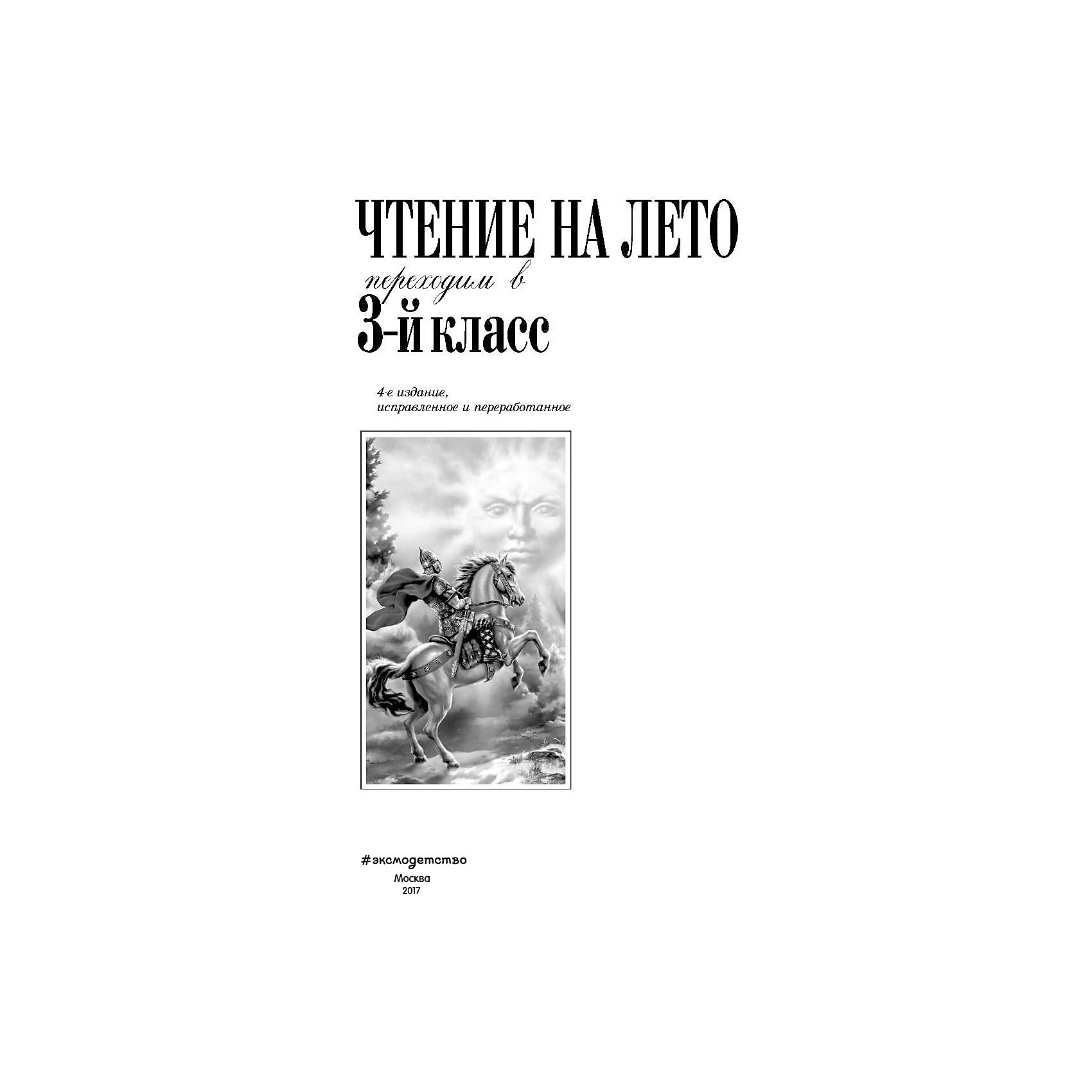 ЧТЕНИЕ НА ЛЕТО
переходим в
3-й класс

4-е издание,
исправленное и переработанное

#эксмодетство
Москва
2017